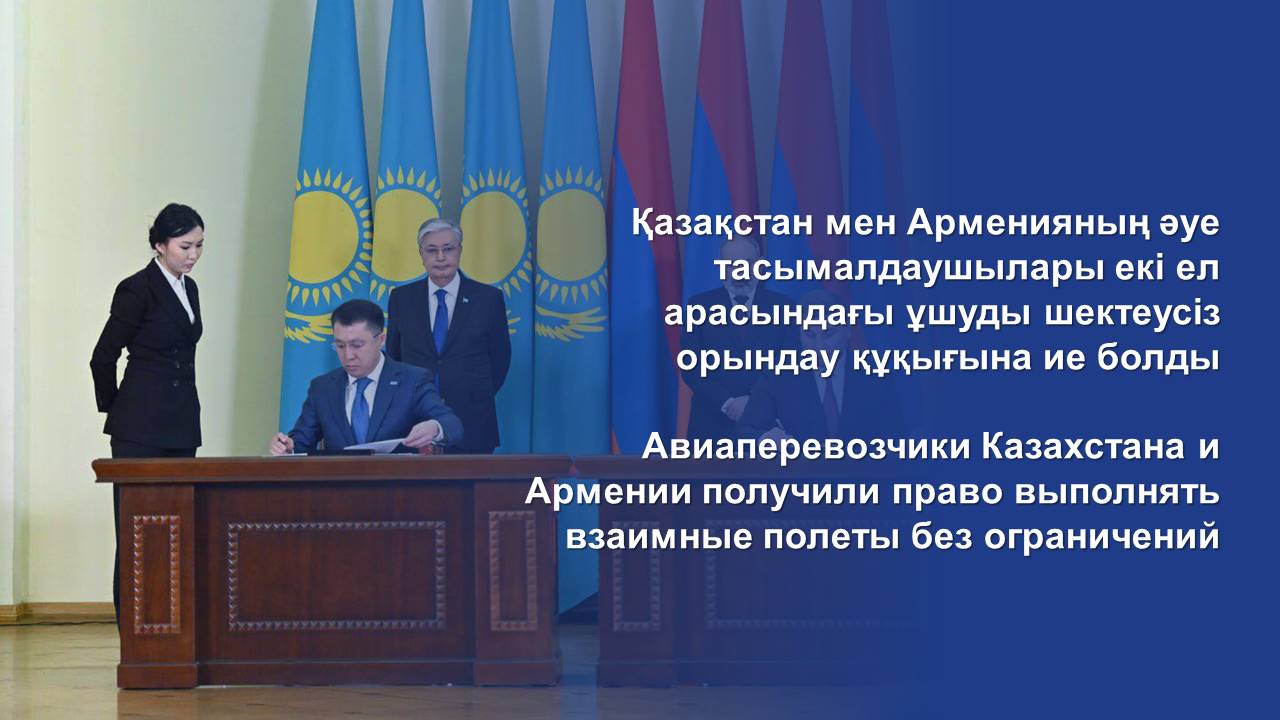 Қазақстан мен Арменияның әуе тасымалдаушылары екі ел арасындағы ұшуды шектеусіз орындау құқығына ие болды

Авиаперевозчики Казахстана и Армении получили право выполнять взаимные полеты без ограничений